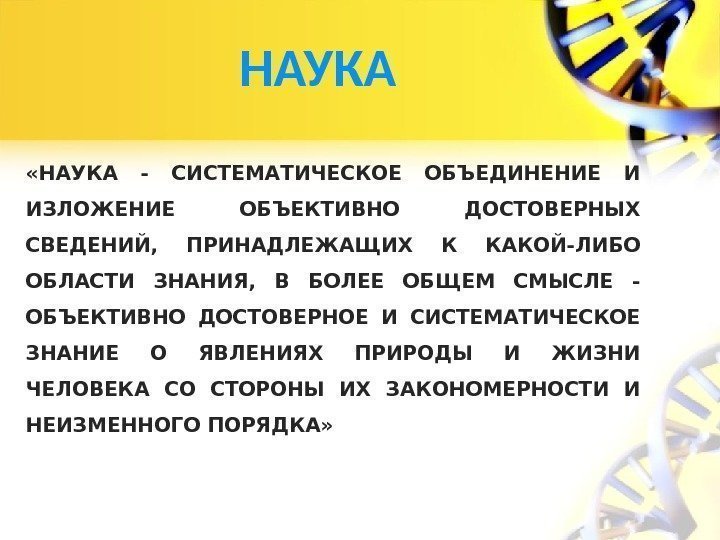 НАУКА

«НАУКА - СИСТЕМАТИЧЕСКОЕ ОБЪЕДИНЕНИЕ И ИЗЛОЖЕНИЕ ОБЪЕКТИВНО ДОСТОВЕРНЫХ СВЕДЕНИЙ, ПРИНАДЛЕЖАЩИХ К КАКОЙ-ЛИБО ОБЛАСТИ ЗНАНИЯ, В БОЛЕЕ ОБЩЕМ СМЫСЛЕ - ОБЪЕКТИВНО ДОСТОВЕРНОЕ И СИСТЕМАТИЧЕСКОЕ ЗНАНИЕ О ЯВЛЕНИЯХ ПРИРОДЫ И ЖИЗНИ ЧЕЛОВЕКА СО СТОРОНЫ ИХ ЗАКОНОМЕРНОСТИ И НЕИЗМЕННОГО ПОРЯДКА»